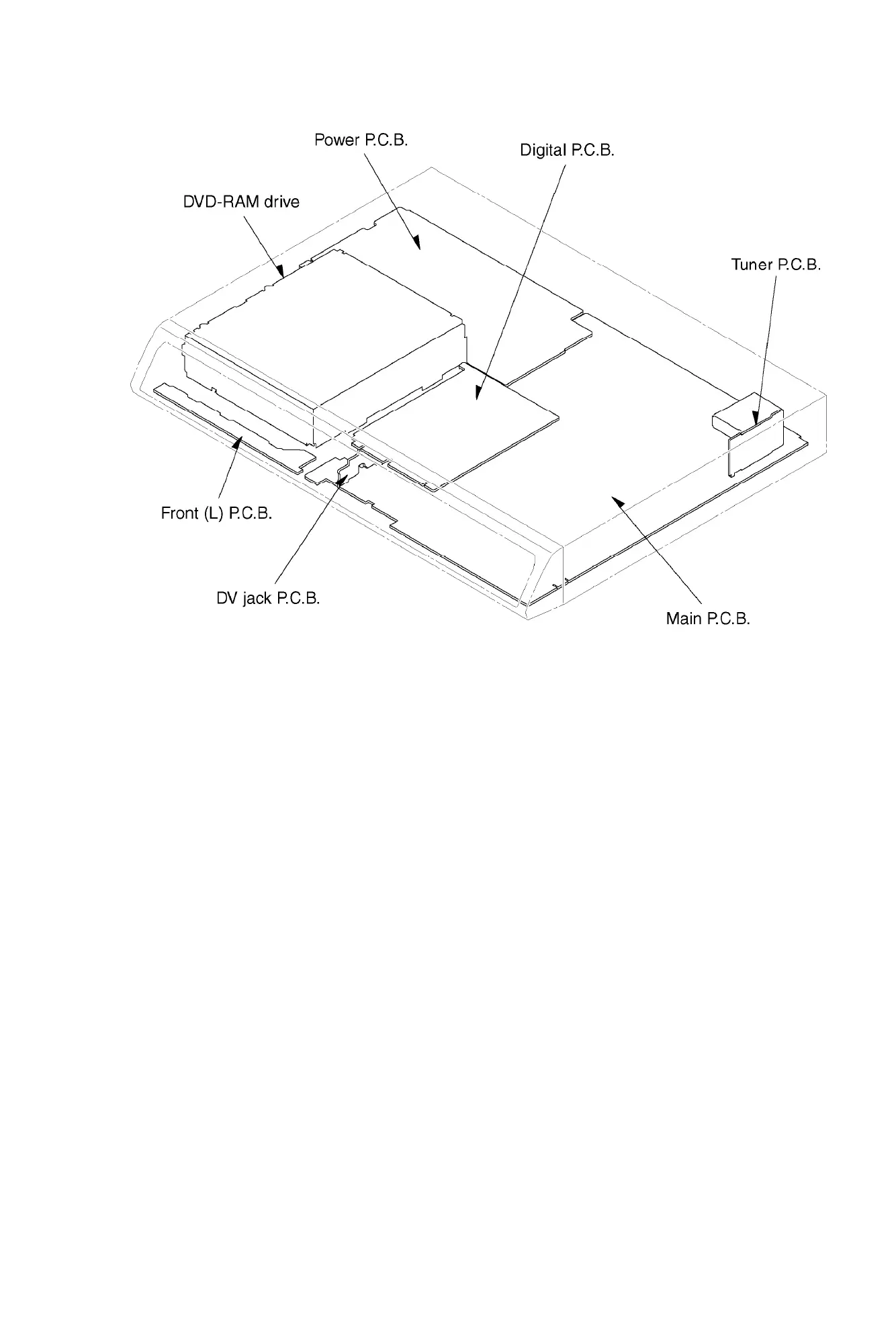 Power P.C.B.

Digital P.C.B.

DVD-RAM drive

Tuner P.C.B.

Front (L) P.C.B.

DV jack P.C.B.

Main P.C.B.